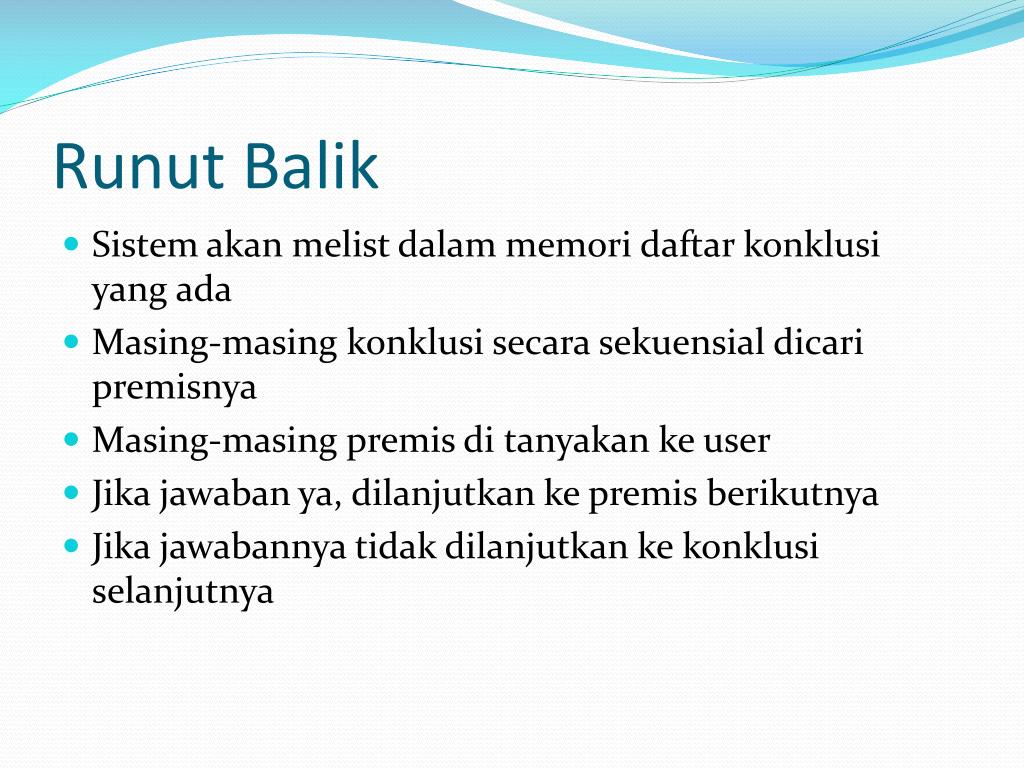 Runut Balik

- Sistem akan melist dalam memori daftar konklusi yang ada
- Masing-masing konklusi secara sekuensial dicari premisnya
- Masing-masing premis di tanyakan ke user
- Jika jawaban ya, dilanjutkan ke premis berikutnya
- Jika jawabannya tidak dilanjutkan ke konklusi selanjutnya